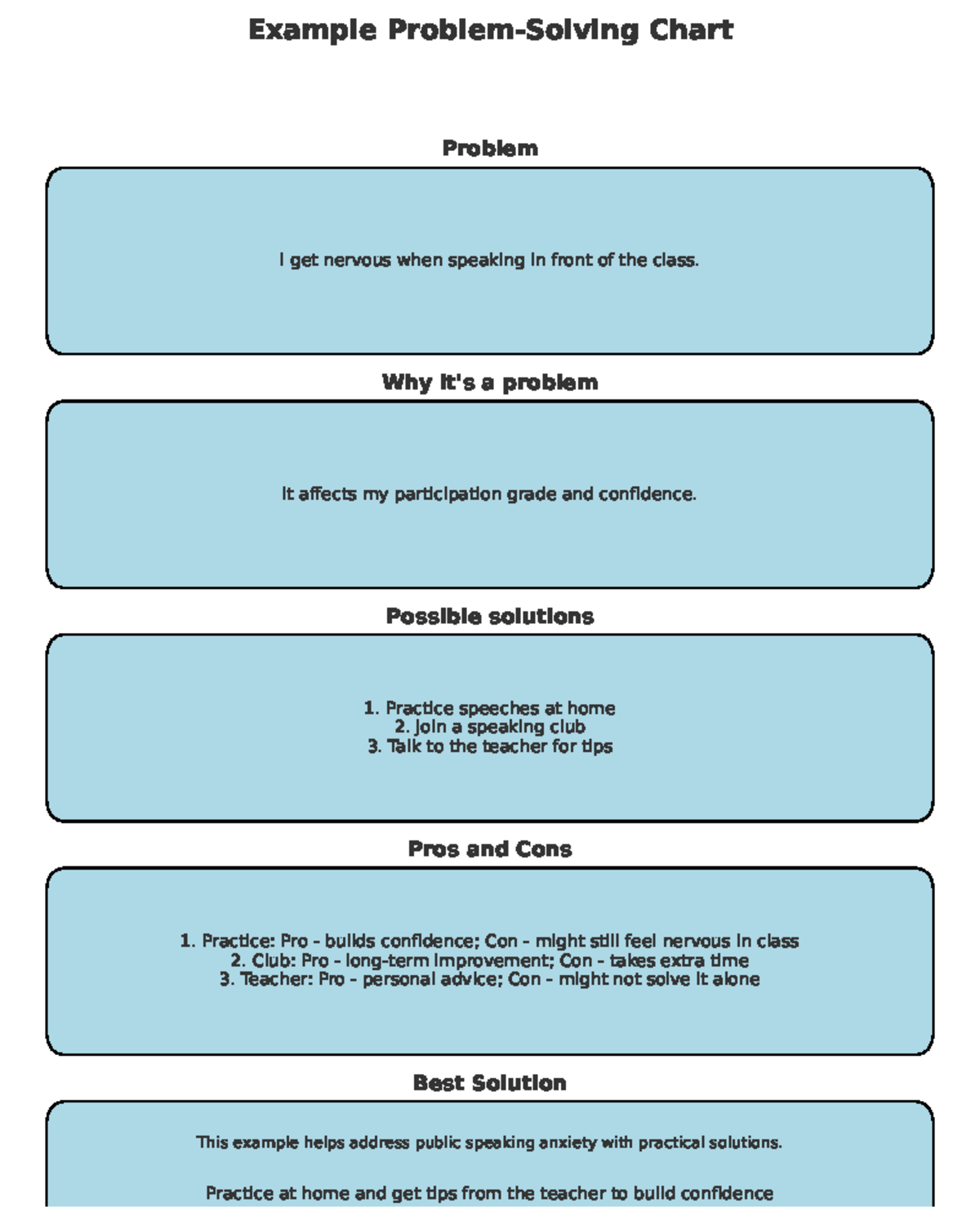 Example Problem-Solving Chart

Problem

I get nervous when speaking in front of the class.

Why it's a problem

It affects my participation grade and confidence.

Possible solutions

1. Practice speeches at home
2. Join a speaking club
3. Talk to the teacher for tips

Pros and Cons

1. Practice: Pro - builds confidence; Con - might still feel nervous in class
2. Club: Pro - long-term improvement; Con - takes extra time
3. Teacher: Pro - personal advice; Con - might not solve it alone

Best Solution

This example helps address public speaking anxiety with practical solutions.

Practice at home and get tips from the teacher to build confidence